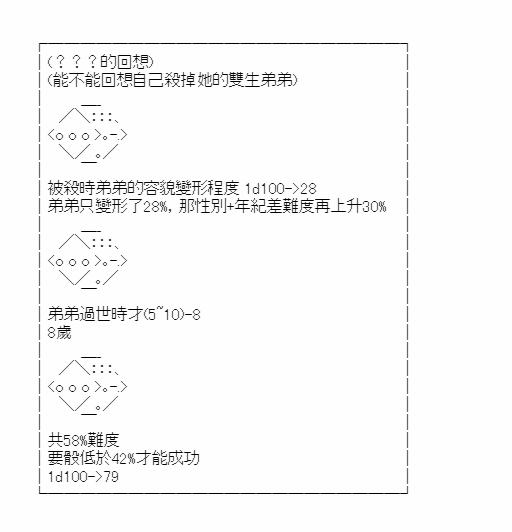 (？？？的回想)
(能不能回想自己殺掉她的雙生弟弟)

被殺時弟弟的容貌變形程度 1d100->28
弟弟只變形了28%，那性別+年紀差難度再上升30%

弟弟過世時才(5~10)-8
8歲

共58%難度
要骰低於42%才能成功
1d100->79